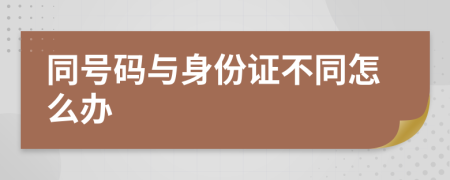 同号码与身份证不同怎么办